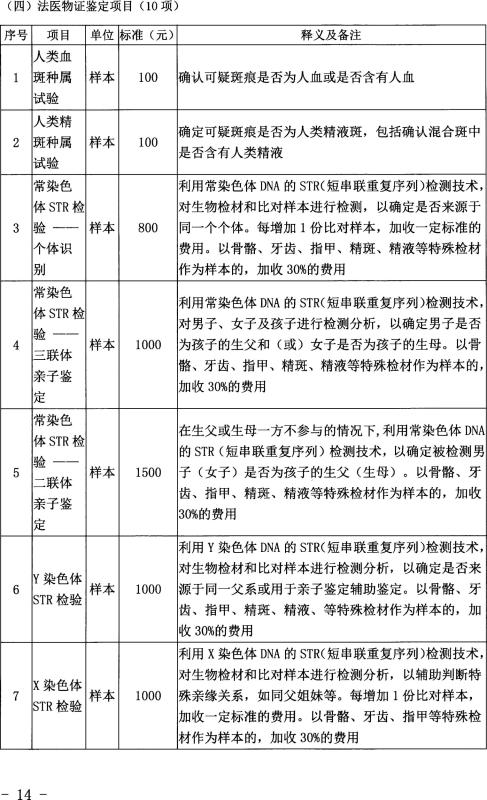 （四）法医物证鉴定项目（10项）

| 序号 | 项目 | 单位 | 标准（元） | 释义及备注 |
|---|---|---|---|---|
| 1 | 人类血斑种属试验 | 样本 | 100 | 确认可疑斑痕是否为人血或是否含有人血 |
| 2 | 人类精斑种属试验 | 样本 | 100 | 确定可疑斑痕是否为人类精液斑，包括确认混合斑中是否含有人类精液 |
| 3 | 常染色体STR检验——个体识别 | 样本 | 800 | 利用常染色体DNA的STR(短串联重复序列)检测技术，对生物检材和比对样本进行检测，以确定是否来源于同一个个体。每增加1份比对样本，加收一定标准的费用。以骨骼、牙齿、指甲、精斑、精液等特殊检材作为样本的，加收30%的费用 |
| 4 | 常染色体STR检验——三联体亲子鉴定 | 样本 | 1000 | 利用常染色体DNA的STR(短串联重复序列)检测技术，对男子、女子及孩子进行检测分析，以确定男子是否为孩子的生父和（或）女子是否为孩子的生母。以骨骼、牙齿、指甲、精斑、精液等特殊检材作为样本的，加收30%的费用 |
| 5 | 常染色体STR检验——二联体亲子鉴定 | 样本 | 1500 | 在生父或生母一方不参与的情况下，利用常染色体DNA的STR（短串联重复序列）检测技术，以确定被检测男子（女子）是否为孩子的生父（生母）。以骨骼、牙齿、指甲、精斑、精液等特殊检材作为样本的，加收30%的费用 |
| 6 | Y染色体STR检验 | 样本 | 1000 | 利用Y染色体DNA的STR(短串联重复序列)检测技术，对生物检材和比对样本进行检测分析，以确定是否来源于同一父系或用于亲子鉴定辅助鉴定。以骨骼、牙齿、指甲、精斑、精液、等特殊检材作为样本的，加收30%的费用 |
| 7 | X染色体STR检验 | 样本 | 1000 | 利用X染色体DNA的STR(短串联重复序列)检测技术，对生物检材和比对样本进行检测分析，以辅助判断特殊亲缘关系，如同父姐妹等。每增加1份比对样本，加收一定标准的费用。以骨骼、牙齿、指甲等特殊检材作为样本的，加收30%的费用 |

- 14 -